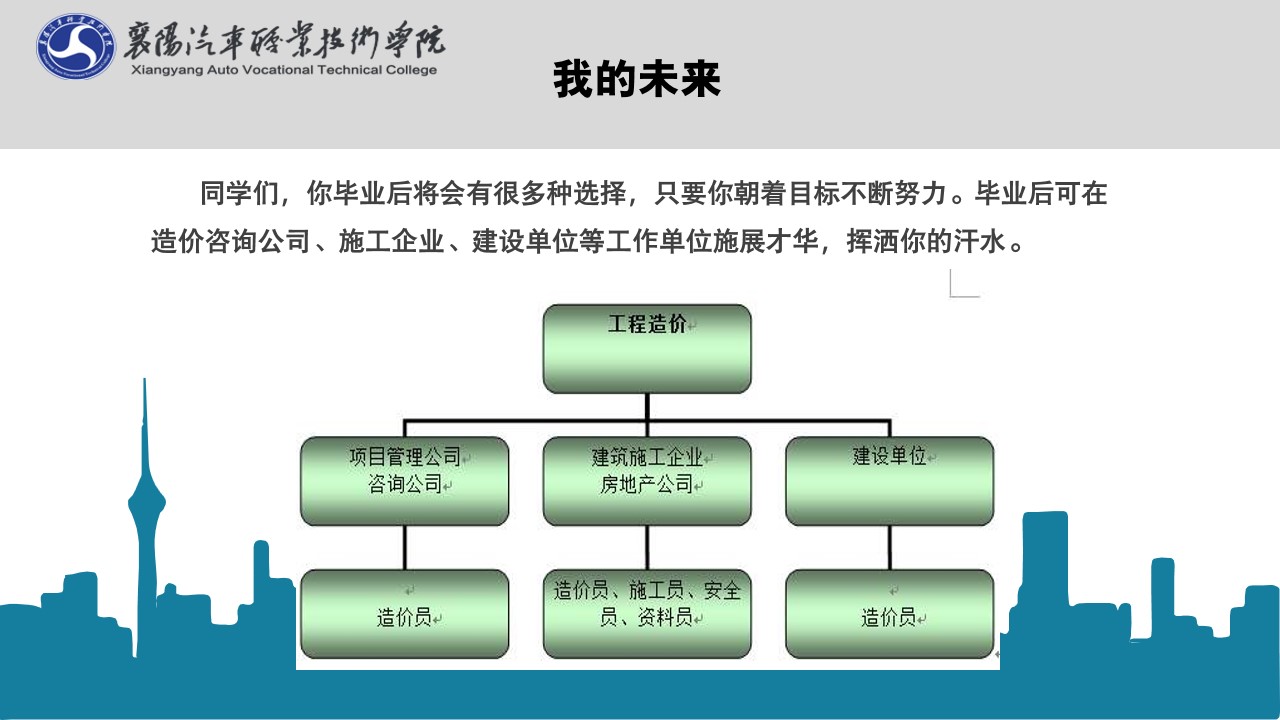 襄陽汽車職業技術學院
Xiangyang Auto Vocational Technical College

我的未来

同学们，你毕业后将会有很多种选择，只要你朝着目标不断努力。毕业后可在造价咨询公司、施工企业、建设单位等工作单位施展才华，挥洒你的汗水。

工程造价

项目管理公司
咨询公司

建筑施工企业
房地产公司

建设单位

造价员

造价员、施工员、安全员、资料员

造价员